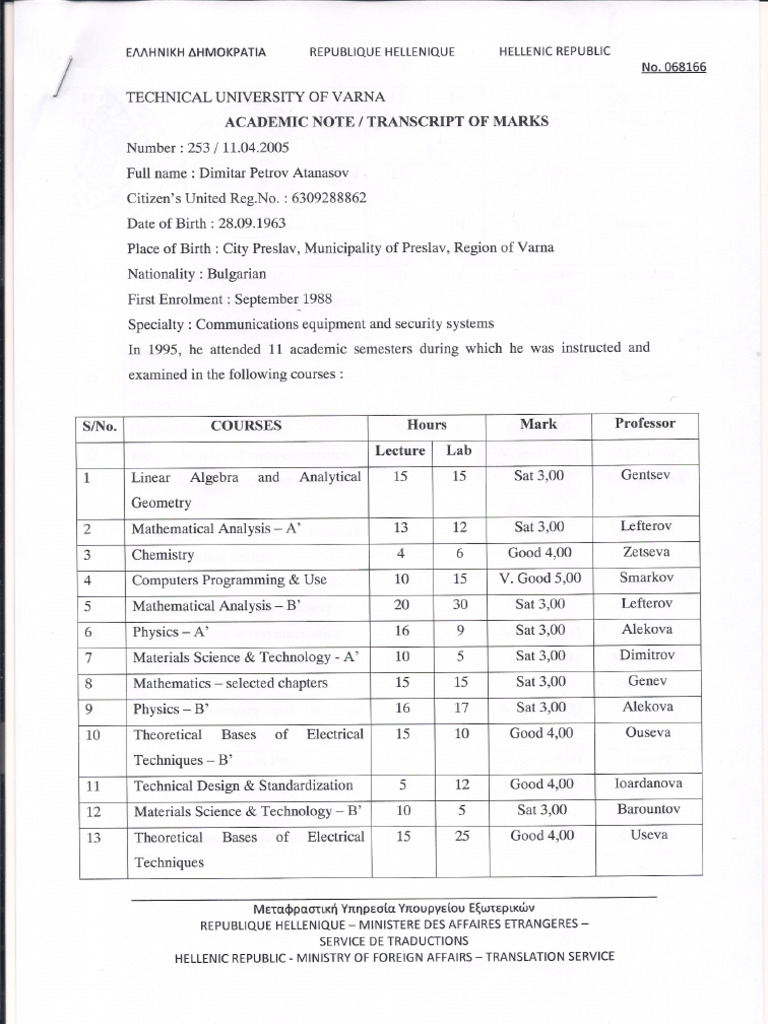 ΕΛΛΗΝΙΚΗ ΔΗΜΟΚΡΑΤΙΑ REPUBLIQUE HELLENIQUE HELLENIC REPUBLIC

No. 068166

TECHNICAL UNIVERSITY OF VARNA

ACADEMIC NOTE / TRANSCRIPT OF MARKS

Number : 253 / 11.04.2005

Full name : Dimitar Petrov Atanasov

Citizen's United Reg.No. : 6309288862

Date of Birth : 28.09.1963

Place of Birth : City Preslav, Municipality of Preslav, Region of Varna

Nationality : Bulgarian

First Enrolment : September 1988

Specialty : Communications equipment and security systems

In 1995, he attended 11 academic semesters during which he was instructed and examined in the following courses :

| S/No. | COURSES | Hours | | Mark | Professor |
|---|---|---|---|---|---|
| | | Lecture | Lab | | |
| 1 | Linear Algebra and Analytical Geometry | 15 | 15 | Sat 3,00 | Gentsev |
| 2 | Mathematical Analysis – A' | 13 | 12 | Sat 3,00 | Lefterov |
| 3 | Chemistry | 4 | 6 | Good 4,00 | Zetseva |
| 4 | Computers Programming & Use | 10 | 15 | V. Good 5,00 | Smarkov |
| 5 | Mathematical Analysis – B' | 20 | 30 | Sat 3,00 | Lefterov |
| 6 | Physics – A' | 16 | 9 | Sat 3,00 | Alekova |
| 7 | Materials Science & Technology - A' | 10 | 5 | Sat 3,00 | Dimitrov |
| 8 | Mathematics – selected chapters | 15 | 15 | Sat 3,00 | Genev |
| 9 | Physics – B' | 16 | 17 | Sat 3,00 | Alekova |
| 10 | Theoretical Bases of Electrical Techniques – B' | 15 | 10 | Good 4,00 | Ouseva |
| 11 | Technical Design & Standardization | 5 | 12 | Good 4,00 | Ioardanova |
| 12 | Materials Science & Technology – B' | 10 | 5 | Sat 3,00 | Barountov |
| 13 | Theoretical Bases of Electrical Techniques | 15 | 25 | Good 4,00 | Useva |

Μεταφραστική Υπηρεσία Υπουργείου Εξωτερικών
REPUBLIQUE HELLENIQUE – MINISTERE DES AFFAIRES ETRANGERES – SERVICE DE TRADUCTIONS
HELLENIC REPUBLIC - MINISTRY OF FOREIGN AFFAIRS – TRANSLATION SERVICE